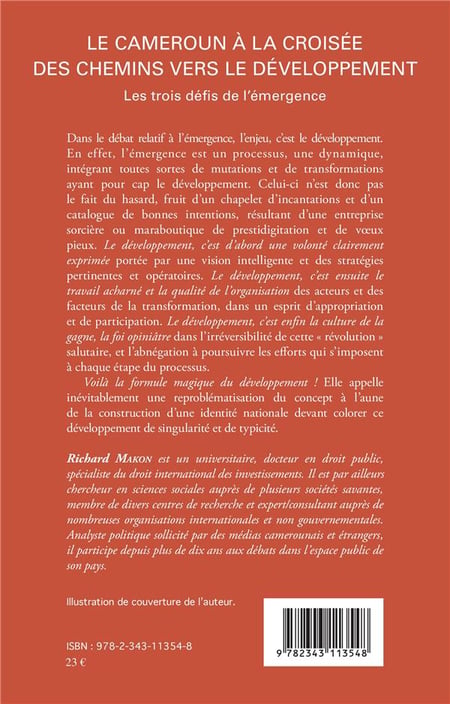 LE CAMEROUN À LA CROISÉE DES CHEMINS VERS LE DÉVELOPPEMENT

Les trois défis de l'émergence

Dans le débat relatif à l'émergence, l'enjeu, c'est le développement. En effet, l'émergence est un processus, une dynamique, intégrant toutes sortes de mutations et de transformations ayant pour cap le développement. Celui-ci n'est donc pas le fait du hasard, fruit d'un chapelet d'incantations et d'un catalogue de bonnes intentions, résultant d'une entreprise sorcière ou maraboutique de prestidigitation et de vœux pieux. Le développement, c'est d'abord une volonté clairement exprimée portée par une vision intelligente et des stratégies pertinentes et opératoires. Le développement, c'est ensuite le travail acharné et la qualité de l'organisation des acteurs et des facteurs de la transformation, dans un esprit d'appropriation et de participation. Le développement, c'est enfin la culture de la gagne, la foi opiniâtre dans l'irréversibilité de cette « révolution » salutaire, et l'abnégation à poursuivre les efforts qui s'imposent à chaque étape du processus.

Voilà la formule magique du développement ! Elle appelle inévitablement une reproblématisation du concept à l'aune de la construction d'une identité nationale devant colorer ce développement de singularité et de typicité.

Richard MAKON est un universitaire, docteur en droit public, spécialiste du droit international des investissements. Il est par ailleurs chercheur en sciences sociales auprès de plusieurs sociétés savantes, membre de divers centres de recherche et expert/consultant auprès de nombreuses organisations internationales et non gouvernementales. Analyste politique sollicité par des médias camerounais et étrangers, il participe depuis plus de dix ans aux débats dans l'espace public de son pays.

Illustration de couverture de l'auteur.

ISBN : 978-2-343-11354-8
23 €

9 782343 113548